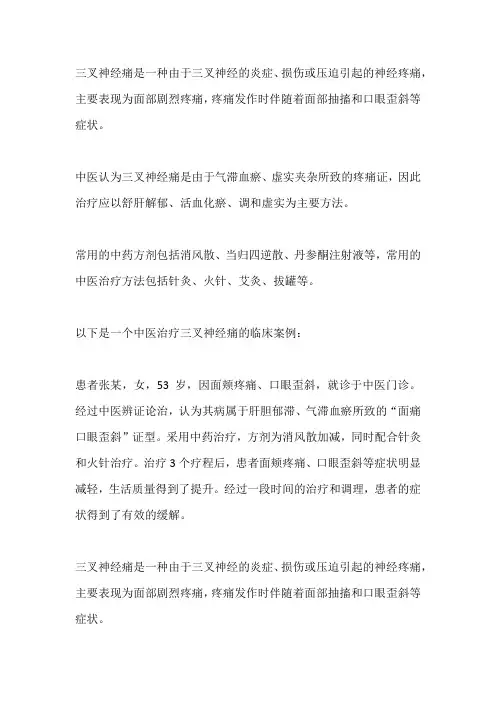 三叉神经痛是一种由于三叉神经的炎症、损伤或压迫引起的神经疼痛，主要表现为面部剧烈疼痛，疼痛发作时伴随着面部抽搐和口眼歪斜等症状。

中医认为三叉神经痛是由于气滞血瘀、虚实夹杂所致的疼痛证，因此治疗应以舒肝解郁、活血化瘀、调和虚实为主要方法。

常用的中药方剂包括消风散、当归四逆散、丹参酮注射液等，常用的中医治疗方法包括针灸、火针、艾灸、拔罐等。

以下是一个中医治疗三叉神经痛的临床案例：

患者张某，女，53 岁，因面颊疼痛、口眼歪斜，就诊于中医门诊。经过中医辨证论治，认为其病属于肝胆郁滞、气滞血瘀所致的“面痛口眼歪斜”证型。采用中药治疗，方剂为消风散加减，同时配合针灸和火针治疗。治疗 3 个疗程后，患者面颊疼痛、口眼歪斜等症状明显减轻，生活质量得到了提升。经过一段时间的治疗和调理，患者的症状得到了有效的缓解。

三叉神经痛是一种由于三叉神经的炎症、损伤或压迫引起的神经疼痛，主要表现为面部剧烈疼痛，疼痛发作时伴随着面部抽搐和口眼歪斜等症状。